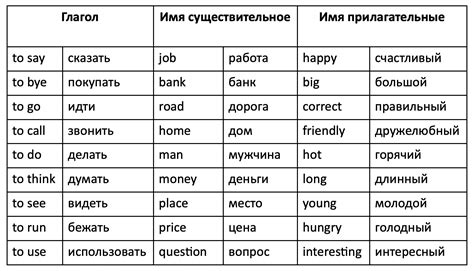 | Глагол | | Имя существительное | | Имя прилагательные | |
|---|---|---|---|---|---|
| to say | сказать | job | работа | happy | счастливый |
| to bye | покупать | bank | банк | big | большой |
| to go | идти | road | дорога | correct | правильный |
| to call | звонить | home | дом | friendly | дружелюбный |
| to do | делать | man | мужчина | hot | горячий |
| to think | думать | money | деньги | long | длинный |
| to see | видеть | place | место | young | молодой |
| to run | бежать | price | цена | hungry | голодный |
| to use | использовать | question | вопрос | interesting | интересный |